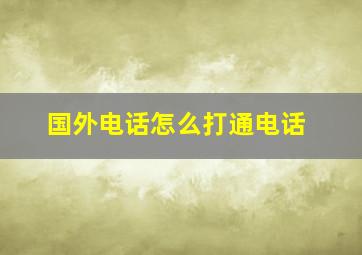 国外电话怎么打通电话